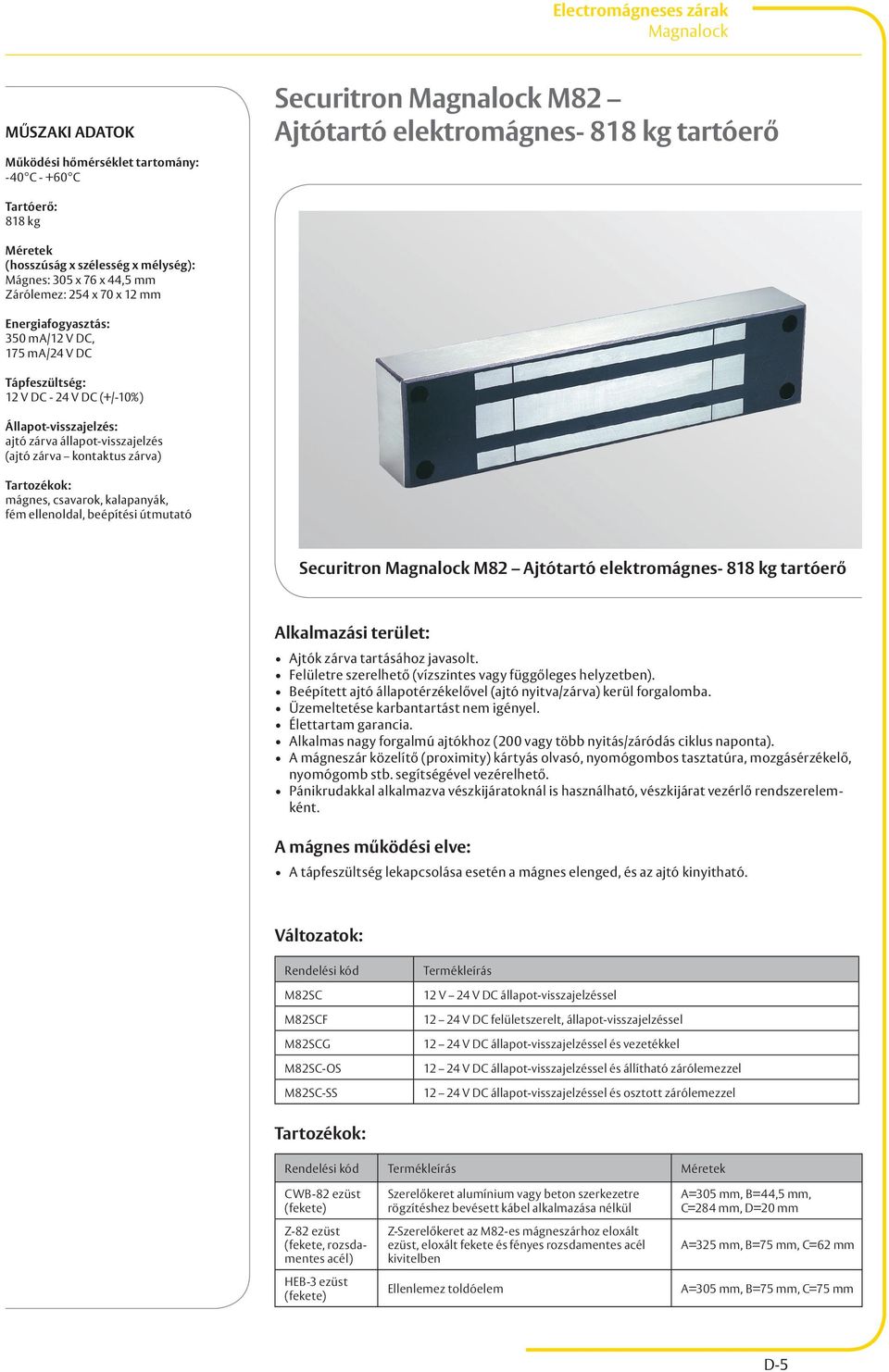 Electromágneses zárak
Magnalock

MŰSZAKI ADATOK

Működési hőmérséklet tartomány:
-40°C - +60°C

Tartóerő:
818 kg

Méretek
(hosszúság x szélesség x mélység):
Mágnes: 305 x 76 x 44,5 mm
Zárólemez: 254 x 70 x 12 mm

Energiafogyasztás:
350 mA/12 V DC,
175 mA/24 V DC

Tápfeszültség:
12 V DC - 24 V DC (+/-10%)

Állapot-visszajelzés:
ajtó zárva állapot-visszajelzés
(ajtó zárva – kontaktus zárva)

Tartozékok:
mágnes, csavarok, kalapanyák, fém ellenoldal, beépítési útmutató

Securitron Magnalock M82 – Ajtótartó elektromágnes- 818 kg tartóerő

Securitron Magnalock M82 – Ajtótartó elektromágnes- 818 kg tartóerő

Alkalmazási terület:
• Ajtók zárva tartásához javasolt.
• Felületre szerelhető (vízszintes vagy függőleges helyzetben).
• Beépített ajtó állapotérzékelővel (ajtó nyitva/zárva) kerül forgalomba.
• Üzemeltetése karbantartást nem igényel.
• Élettartam garancia.
• Alkalmas nagy forgalmú ajtókhoz (200 vagy több nyitás/záródás ciklus naponta).
• A mágneszár közelítő (proximity) kártyás olvasó, nyomógombos tasztatúra, mozgásérzékelő, nyomógomb stb. segítségével vezérelhető.
• Pánikrudakkal alkalmazva vészkijáratoknál is használható, vészkijárat vezérlő rendszerelemként.

A mágnes működési elve:
• A tápfeszültség lekapcsolása esetén a mágnes elenged, és az ajtó kinyitható.

Változatok:

| Rendelési kód | Termékleírás |
|---|---|
| M82SC | 12 V – 24 V DC állapot-visszajelzéssel |
| M82SCF | 12 – 24 V DC felületszerelt, állapot-visszajelzéssel |
| M82SCG | 12 – 24 V DC állapot-visszajelzéssel és vezetékkel |
| M82SC-OS | 12 – 24 V DC állapot-visszajelzéssel és állítható zárólemezzel |
| M82SC-SS | 12 – 24 V DC állapot-visszajelzéssel és osztott zárólemezzel |

Tartozékok:

| Rendelési kód | Termékleírás | Méretek |
|---|---|---|
| CWB-82 ezüst (fekete) | Szerelőkeret alumínium vagy beton szerkezetre rögzítéshez bevésett kábel alkalmazása nélkül | A=305 mm, B=44,5 mm, C=284 mm, D=20 mm |
| Z-82 ezüst (fekete, rozsdamentes acél) | Z-Szerelőkeret az M82-es mágneszárhoz eloxált ezüst, eloxált fekete és fényes rozsdamentes acél kivitelben | A=325 mm, B=75 mm, C=62 mm |
| HEB-3 ezüst (fekete) | Ellenlemez toldóelem | A=305 mm, B=75 mm, C=75 mm |

D-5